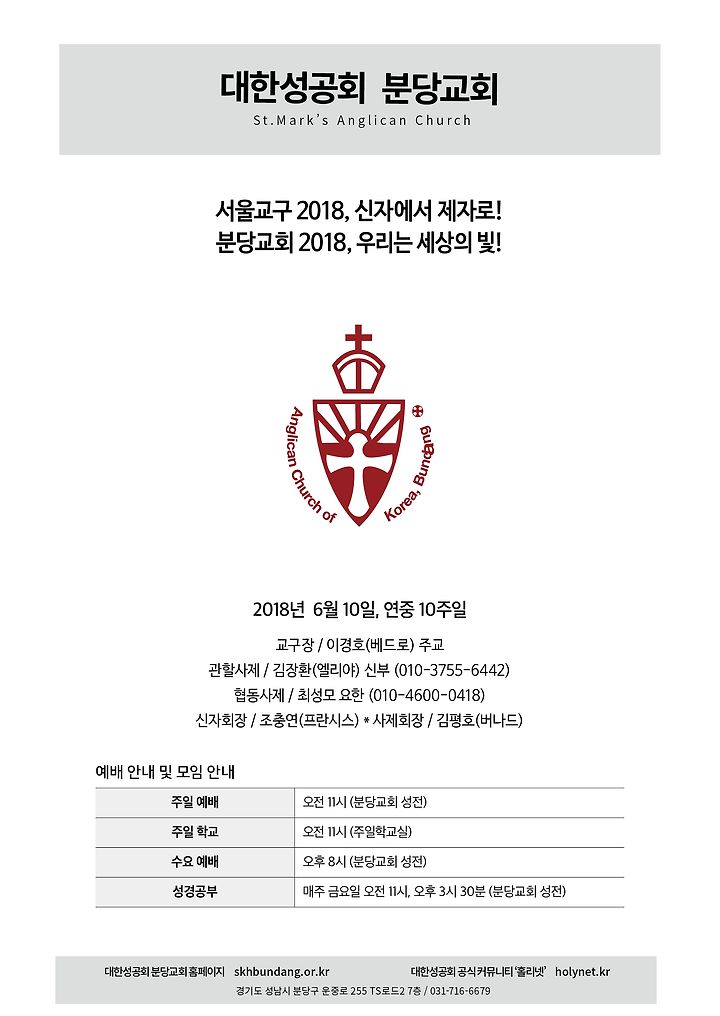 대한성공회 분당교회
St.Mark's Anglican Church

서울교구 2018, 신자에서 제자로!
분당교회 2018, 우리는 세상의 빛!

Anglican Church of Korea, Bundang

2018년 6월 10일, 연중 10주일

교구장 / 이경호(베드로) 주교
관할사제 / 김장환(엘리야) 신부 (010-3755-6442)
협동사제 / 최성모 요한 (010-4600-0418)
신자회장 / 조충연(프란시스) * 사제회장 / 김평호(버나드)

예배 안내 및 모임 안내

| 주일 예배 | 오전 11시 (분당교회 성전) |
|---|---|
| 주일 학교 | 오전 11시 (주일학교실) |
| 수요 예배 | 오후 8시 (분당교회 성전) |
| 성경공부 | 매주 금요일 오전 11시, 오후 3시 30분 (분당교회 성전) |

대한성공회 분당교회 홈페이지 skhbundang.or.kr 대한성공회 공식 커뮤니티 '홀리넷' holynet.kr
경기도 성남시 분당구 운중로 255 TS로드2 7층 / 031-716-6679